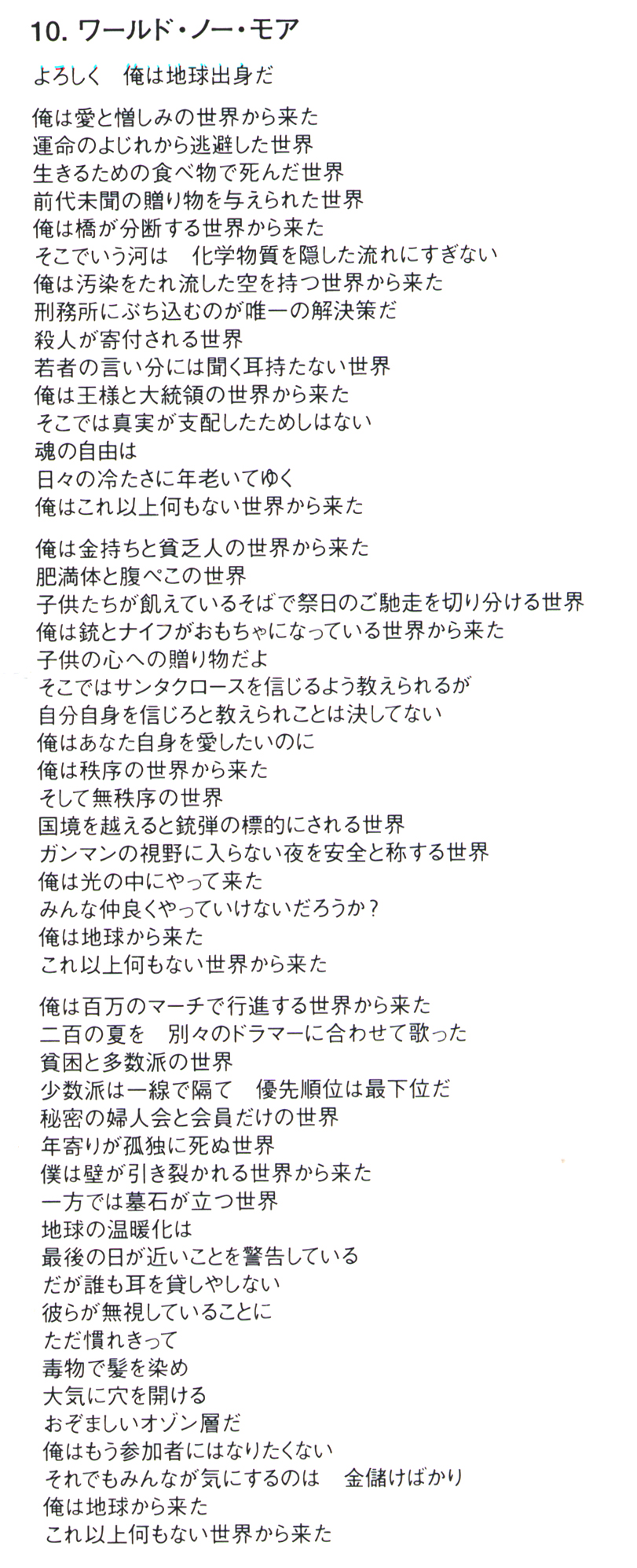 10. ワールド・ノー・モア

よろしく　俺は地球出身だ

俺は愛と憎しみの世界から来た
運命のよじれから逃避した世界
生きるための食べ物で死んだ世界
前代未聞の贈り物を与えられた世界
俺は橋が分断する世界から来た
そこでいう河は　化学物質を隠した流れにすぎない
俺は汚染をたれ流した空を持つ世界から来た
刑務所にぶち込むのが唯一の解決策だ
殺人が寄付される世界
若者の言い分には聞く耳持たない世界
俺は王様と大統領の世界から来た
そこでは真実が支配したためしはない
魂の自由は
日々の冷たさに年老いてゆく
俺はこれ以上何もない世界から来た

俺は金持ちと貧乏人の世界から来た
肥満体と腹ぺこの世界
子供たちが飢えているそばで祭日のご馳走を切り分ける世界
俺は銃とナイフがおもちゃになっている世界から来た
子供の心への贈り物だよ
そこではサンタクロースを信じるよう教えられるが
自分自身を信じろと教えられことは決してない
俺はあなた自身を愛したいのに
俺は秩序の世界から来た
そして無秩序の世界
国境を越えると銃弾の標的にされる世界
ガンマンの視野に入らない夜を安全と称する世界
俺は光の中にやって来た
みんな仲良くやっていけないだろうか?
俺は地球から来た
これ以上何もない世界から来た

俺は百万のマーチで行進する世界から来た
二百の夏を　別々のドラマーに合わせて歌った
貧困と多数派の世界
少数派は一線で隔て　優先順位は最下位だ
秘密の婦人会と会員だけの世界
年寄りが孤独に死ぬ世界
僕は壁が引き裂かれる世界から来た
一方では墓石が立つ世界
地球の温暖化は
最後の日が近いことを警告している
だが誰も耳を貸しやしない
彼らが無視していることに
ただ慣れきって
毒物で髪を染め
大気に穴を開ける
おぞましいオゾン層だ
俺はもう参加者にはなりたくない
それでもみんなが気にするのは　金儲けばかり
俺は地球から来た
これ以上何もない世界から来た